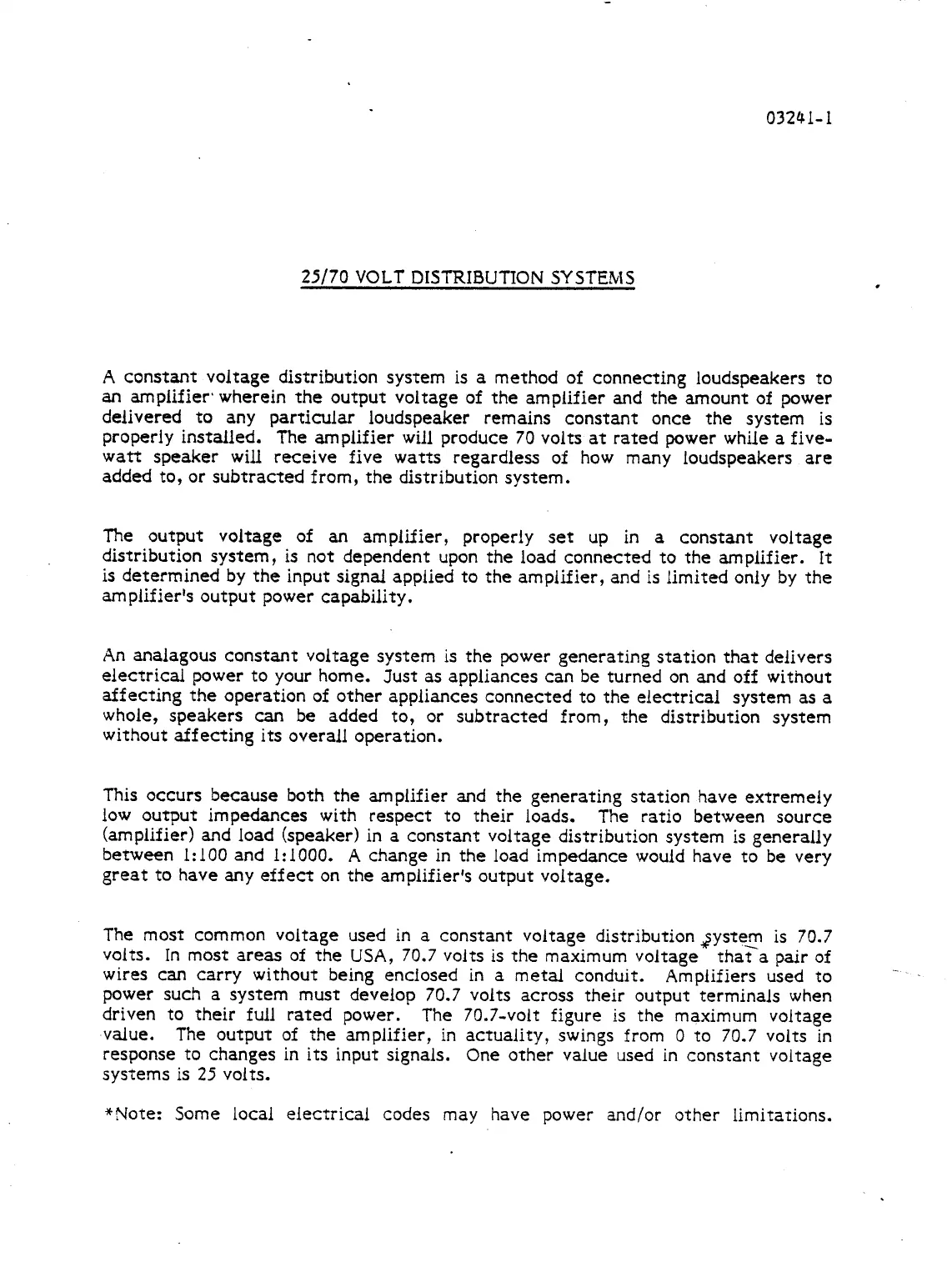 03241-1

25/70 VOLT DISTRIBUTION SYSTEMS

A constant voltage distribution system is a method of connecting loudspeakers to an amplifier wherein the output voltage of the amplifier and the amount of power delivered to any particular loudspeaker remains constant once the system is properly installed. The amplifier will produce 70 volts at rated power while a five-watt speaker will receive five watts regardless of how many loudspeakers are added to, or subtracted from, the distribution system.

The output voltage of an amplifier, properly set up in a constant voltage distribution system, is not dependent upon the load connected to the amplifier. It is determined by the input signal applied to the amplifier, and is limited only by the amplifier's output power capability.

An analagous constant voltage system is the power generating station that delivers electrical power to your home. Just as appliances can be turned on and off without affecting the operation of other appliances connected to the electrical system as a whole, speakers can be added to, or subtracted from, the distribution system without affecting its overall operation.

This occurs because both the amplifier and the generating station have extremely low output impedances with respect to their loads. The ratio between source (amplifier) and load (speaker) in a constant voltage distribution system is generally between 1:100 and 1:1000. A change in the load impedance would have to be very great to have any effect on the amplifier's output voltage.

The most common voltage used in a constant voltage distribution system is 70.7 volts. In most areas of the USA, 70.7 volts is the maximum voltage* that a pair of wires can carry without being enclosed in a metal conduit. Amplifiers used to power such a system must develop 70.7 volts across their output terminals when driven to their full rated power. The 70.7-volt figure is the maximum voltage value. The output of the amplifier, in actuality, swings from 0 to 70.7 volts in response to changes in its input signals. One other value used in constant voltage systems is 25 volts.

*Note: Some local electrical codes may have power and/or other limitations.